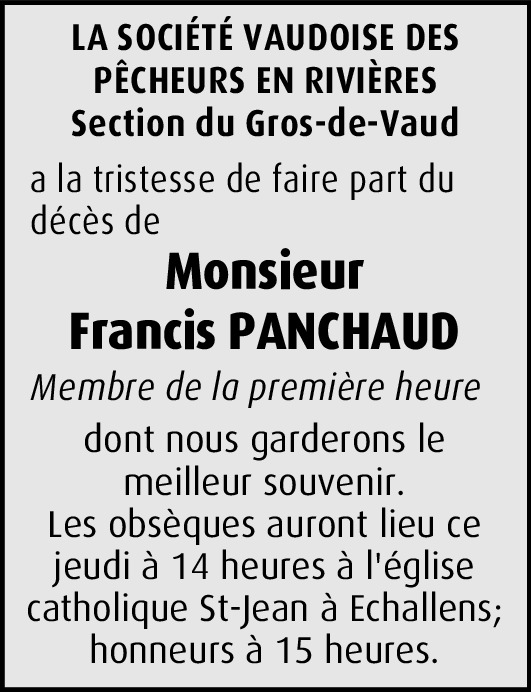 LA SOCIÉTÉ VAUDOISE DES PÊCHEURS EN RIVIÈRES
Section du Gros-de-Vaud

a la tristesse de faire part du décès de

Monsieur
Francis PANCHAUD

Membre de la première heure

dont nous garderons le meilleur souvenir.
Les obsèques auront lieu ce jeudi à 14 heures à l'église catholique St-Jean à Echallens; honneurs à 15 heures.